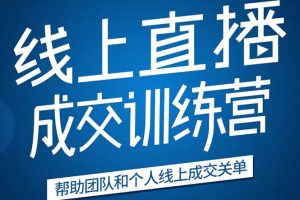 线上直播
成交训练营

帮助团队和个人线上成交关单